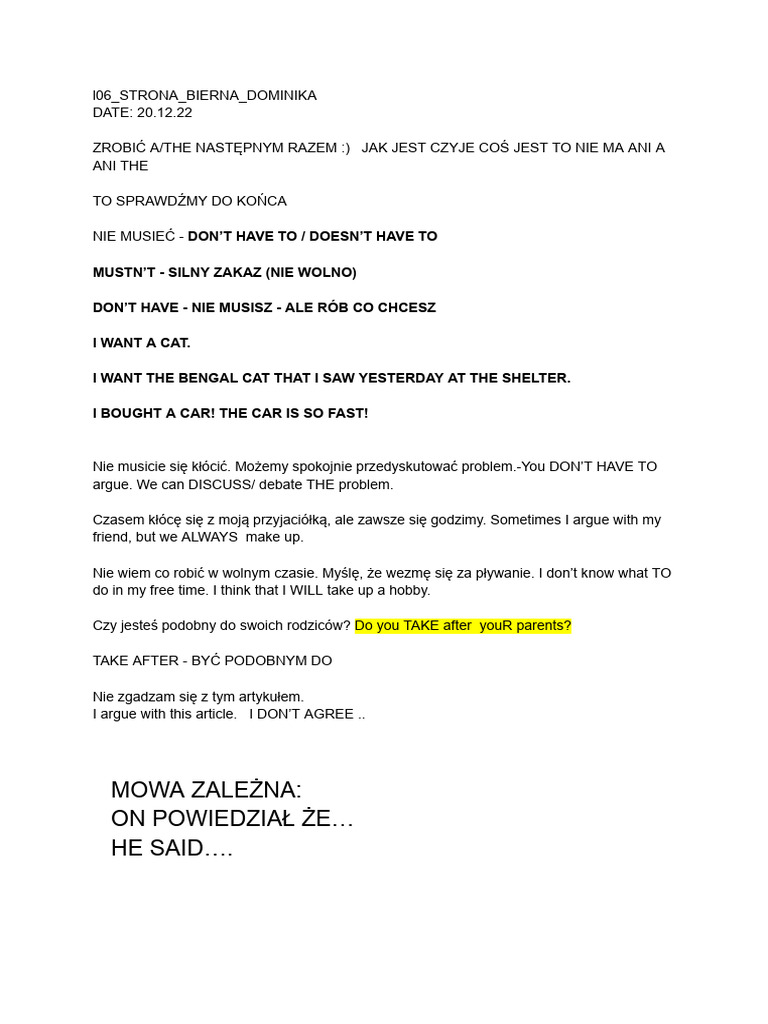 l06_STRONA_BIERNA_DOMINIKA
DATE: 20.12.22

ZROBIĆ A/THE NASTĘPNYM RAZEM :)   JAK JEST CZYJE COŚ JEST TO NIE MA ANI A ANI THE

TO SPRAWDŹMY DO KOŃCA

NIE MUSIEĆ - DON'T HAVE TO / DOESN'T HAVE TO

MUSTN'T - SILNY ZAKAZ (NIE WOLNO)

DON'T HAVE - NIE MUSISZ - ALE RÓB CO CHCESZ

I WANT A CAT.

I WANT THE BENGAL CAT THAT I SAW YESTERDAY AT THE SHELTER.

I BOUGHT A CAR! THE CAR IS SO FAST!

Nie musicie się kłócić. Możemy spokojnie przedyskutować problem.-You DON'T HAVE TO argue. We can DISCUSS/ debate THE problem.

Czasem kłócę się z moją przyjaciółką, ale zawsze się godzimy. Sometimes I argue with my friend, but we ALWAYS  make up.

Nie wiem co robić w wolnym czasie. Myślę, że wezmę się za pływanie. I don't know what TO do in my free time. I think that I WILL take up a hobby.

Czy jesteś podobny do swoich rodziców? Do you TAKE after  youR parents?

TAKE AFTER - BYĆ PODOBNYM DO

Nie zgadzam się z tym artykułem.
I argue with this article.   I DON'T AGREE ..

MOWA ZALEŻNA:
ON POWIEDZIAŁ ŻE…
HE SAID….